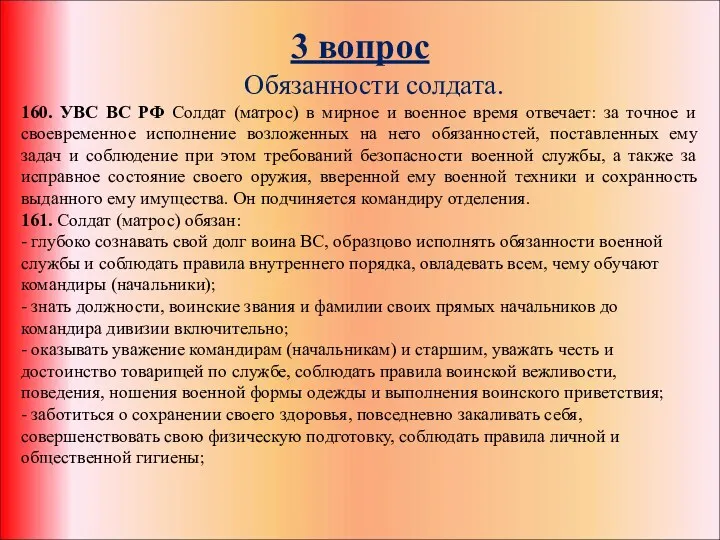 3 вопрос
Обязанности солдата.

160. УВС ВС РФ Солдат (матрос) в мирное и военное время отвечает: за точное и своевременное исполнение возложенных на него обязанностей, поставленных ему задач и соблюдение при этом требований безопасности военной службы, а также за исправное состояние своего оружия, вверенной ему военной техники и сохранность выданного ему имущества. Он подчиняется командиру отделения.
161. Солдат (матрос) обязан:
- глубоко сознавать свой долг воина ВС, образцово исполнять обязанности военной службы и соблюдать правила внутреннего порядка, овладевать всем, чему обучают командиры (начальники);
- знать должности, воинские звания и фамилии своих прямых начальников до командира дивизии включительно;
- оказывать уважение командирам (начальникам) и старшим, уважать честь и достоинство товарищей по службе, соблюдать правила воинской вежливости, поведения, ношения военной формы одежды и выполнения воинского приветствия;
- заботиться о сохранении своего здоровья, повседневно закаливать себя, совершенствовать свою физическую подготовку, соблюдать правила личной и общественной гигиены;